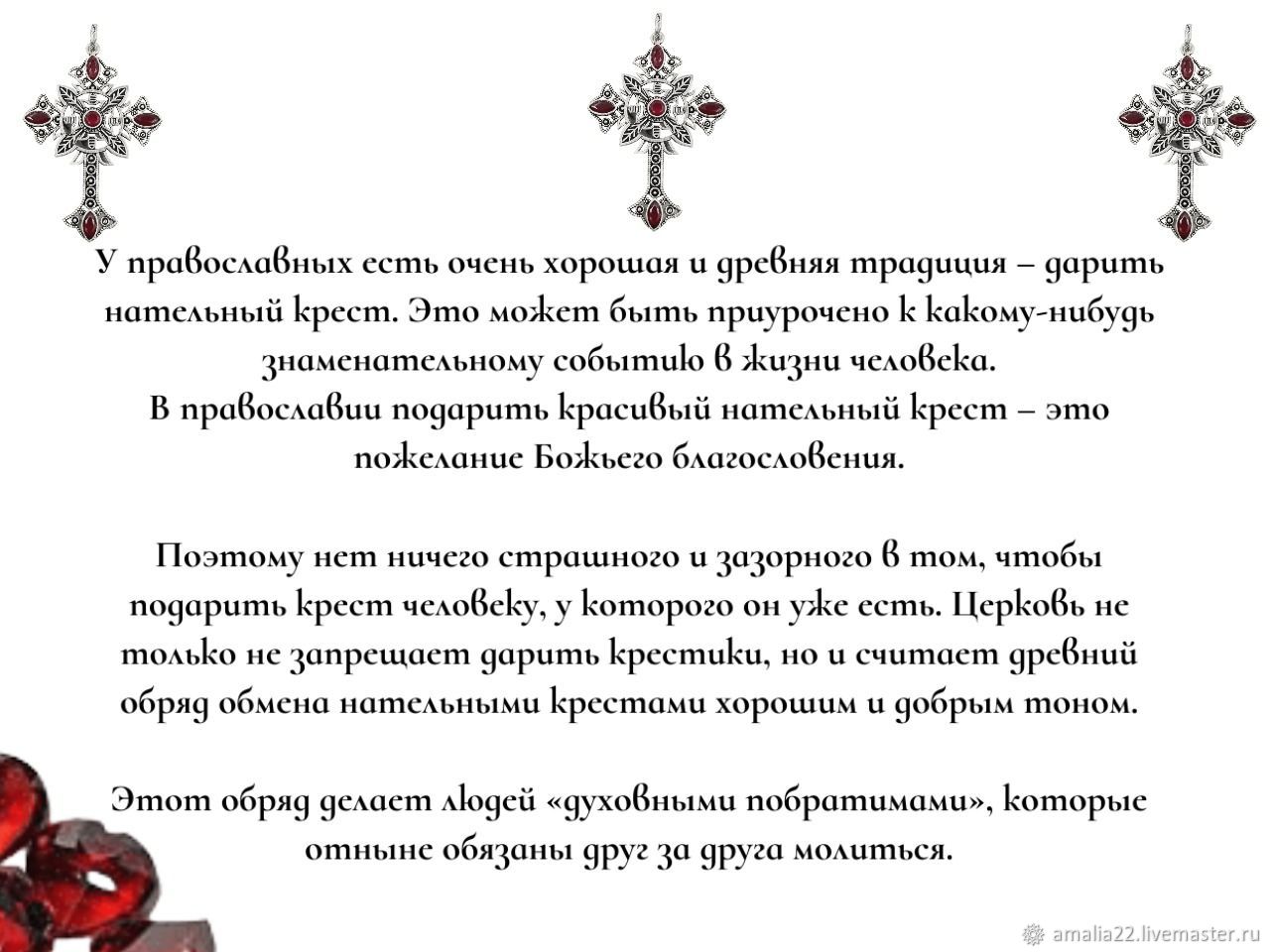 У православных есть очень хорошая и древняя традиция – дарить нательный крест. Это может быть приурочено к какому-нибудь знаменательному событию в жизни человека.
В православии подарить красивый нательный крест – это пожелание Божьего благословения.

Поэтому нет ничего страшного и зазорного в том, чтобы подарить крест человеку, у которого он уже есть. Церковь не только не запрещает дарить крестики, но и считает древний обряд обмена нательными крестами хорошим и добрым тоном.

Этот обряд делает людей «духовными побратимами», которые отныне обязаны друг за друга молиться.

amalia22.livemaster.ru